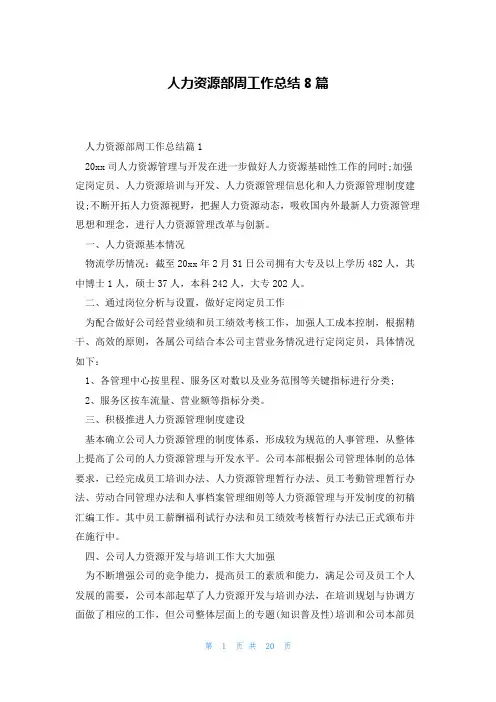 人力资源部周工作总结 8 篇

人力资源部周工作总结篇 1

20xx 司人力资源管理与开发在进一步做好人力资源基础性工作的同时;加强定岗定员、人力资源培训与开发、人力资源管理信息化和人力资源管理制度建设;不断开拓人力资源视野，把握人力资源动态，吸收国内外最新人力资源管理思想和理念，进行人力资源管理改革与创新。

一、人力资源基本情况

物流学历情况：截至 20xx 年 2 月 31 日公司拥有大专及以上学历 482 人，其中博士 1 人，硕士 37 人，本科 242 人，大专 202 人。

二、通过岗位分析与设置，做好定岗定员工作

为配合做好公司经营业绩和员工绩效考核工作，加强人工成本控制，根据精干、高效的原则，各属公司结合本公司主营业务情况进行定岗定员，具体情况如下：

1、各管理中心按里程、服务区对数以及业务范围等关键指标进行分类；

2、服务区按车流量、营业额等指标分类。

三、积极推进人力资源管理制度建设

基本确立公司人力资源管理的制度体系，形成较为规范的人事管理，从整体上提高了公司的人力资源管理与开发水平。公司本部根据公司管理体制的总体要求，已经完成员工培训办法、人力资源管理暂行办法、员工考勤管理暂行办法、劳动合同管理办法和人事档案管理细则等人力资源管理与开发制度的初稿汇编工作。其中员工薪酬福利试行办法和员工绩效考核暂行办法已正式颁布并在施行中。

四、公司人力资源开发与培训工作大大加强

为不断增强公司的竞争能力，提高员工的素质和能力，满足公司及员工个人发展的需要，公司本部起草了人力资源开发与培训办法，在培训规划与协调方面做了相应的工作，但公司整体层面上的专题(知识普及性)培训和公司本部员

第 1 页 共 20 页